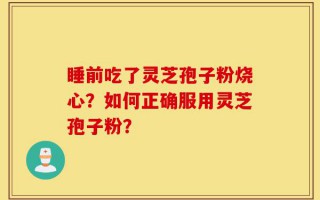 睡前吃了灵芝孢子粉烧心？如何正确服用灵芝孢子粉？